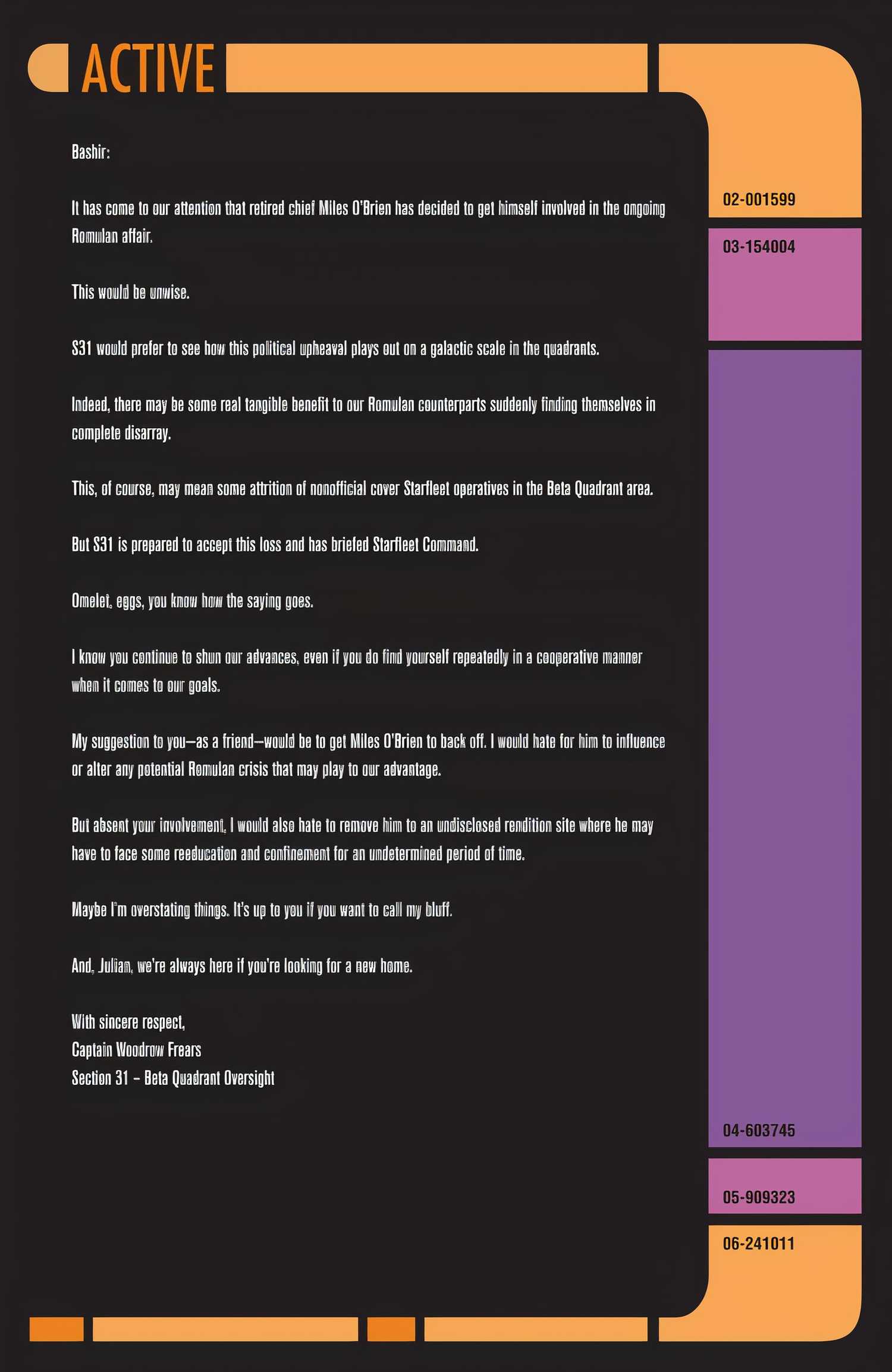 ACTIVE

Bashir:

It has come to our attention that retired chief Miles O'Brien has decided to get himself involved in the ongoing Romulan affair.

This would be unwise.

S31 would prefer to see how this political upheaval plays out on a galactic scale in the quadrants.

Indeed, there may be some real tangible benefit to our Romulan counterparts suddenly finding themselves in complete disarray.

This, of course, may mean some attrition of nonofficial cover Starfleet operatives in the Beta Quadrant area.

But S31 is prepared to accept this loss and has briefed Starfleet Command.

Omelet, eggs, you know how the saying goes.

I know you continue to shun our advances, even if you do find yourself repeatedly in a cooperative manner when it comes to our goals.

My suggestion to you—as a friend—would be to get Miles O'Brien to back off. I would hate for him to influence or alter any potential Romulan crisis that may play to our advantage.

But absent your involvement, I would also hate to remove him to an undisclosed rendition site where he may have to face some reeducation and confinement for an undetermined period of time.

Maybe I'm overstating things. It's up to you if you want to call my bluff.

And, Julian, we're always here if you're looking for a new home.

With sincere respect,
Captain Woodrow Frears
Section 31 – Beta Quadrant Oversight

02-001599

03-154004

04-603745

05-909323

06-241011